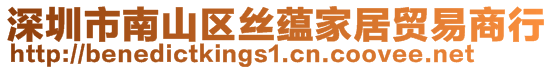 深圳市南山区丝蕴家居贸易商行
http://benedictkings1.cn.coovee.net